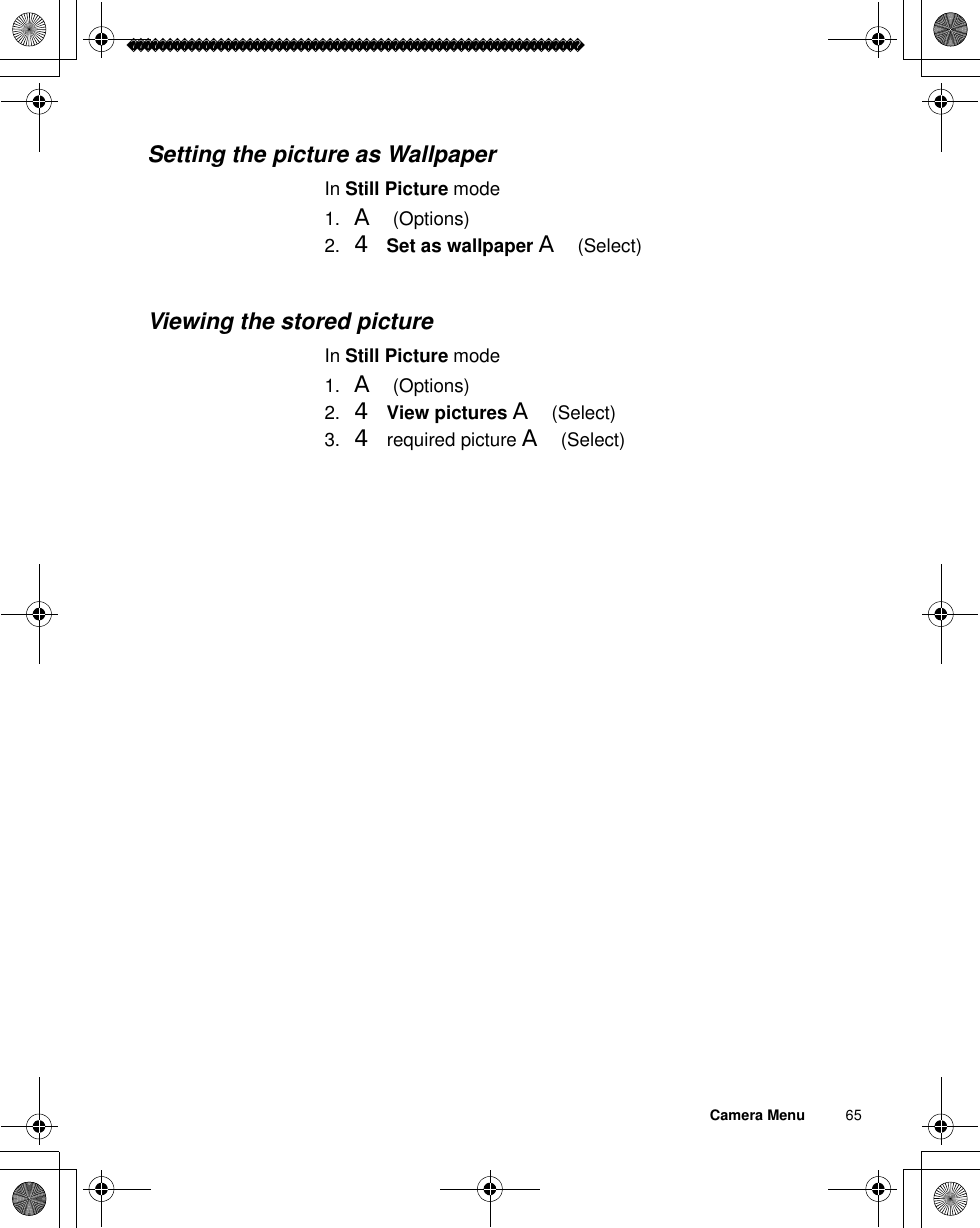 Setting the picture as Wallpaper

In Still Picture mode

1. A (Options)

2. 4 Set as wallpaper A (Select)

Viewing the stored picture

In Still Picture mode

1. A (Options)

2. 4 View pictures A (Select)

3. 4 required picture A (Select)

Camera Menu 65